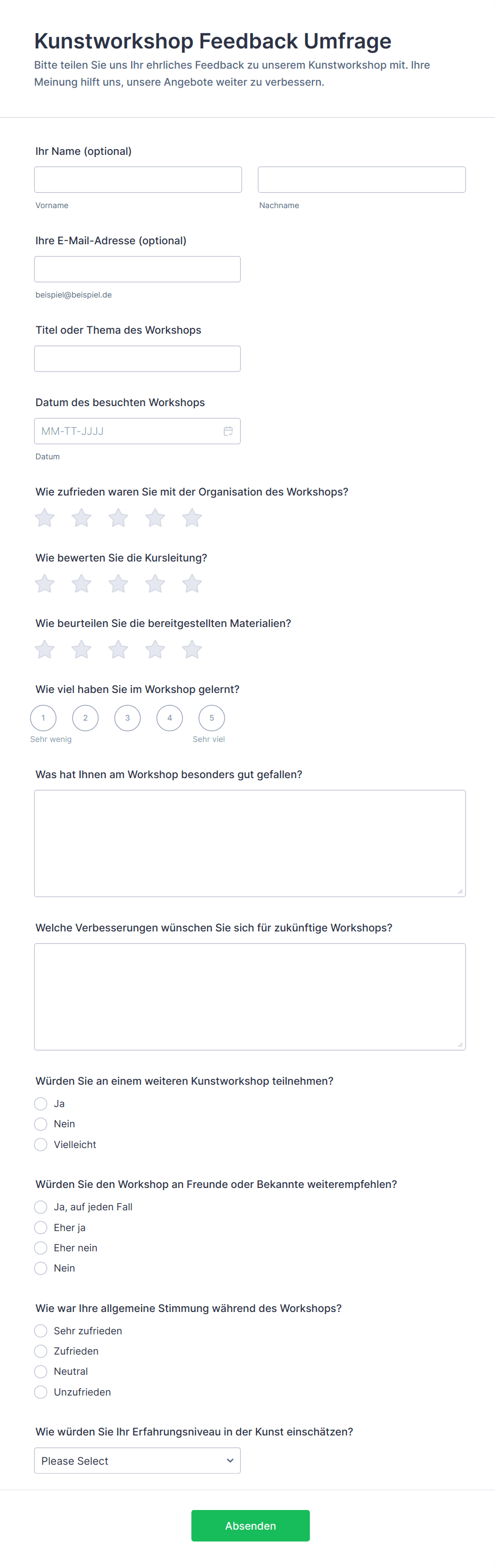 Kunstworkshop Feedback Umfrage

Bitte teilen Sie uns Ihr ehrliches Feedback zu unserem Kunstworkshop mit. Ihre Meinung hilft uns, unsere Angebote weiter zu verbessern.

Ihr Name (optional)

Vorname

Nachname

Ihre E-Mail-Adresse (optional)

beispiel@beispiel.de

Titel oder Thema des Workshops

Datum des besuchten Workshops

MM-TT-JJJJ

Datum

Wie zufrieden waren Sie mit der Organisation des Workshops?

Wie bewerten Sie die Kursleitung?

Wie beurteilen Sie die bereitgestellten Materialien?

Wie viel haben Sie im Workshop gelernt?

1 2 3 4 5

Sehr wenig

Sehr viel

Was hat Ihnen am Workshop besonders gut gefallen?

Welche Verbesserungen wünschen Sie sich für zukünftige Workshops?

Würden Sie an einem weiteren Kunstworkshop teilnehmen?

Ja

Nein

Vielleicht

Würden Sie den Workshop an Freunde oder Bekannte weiterempfehlen?

Ja, auf jeden Fall

Eher ja

Eher nein

Nein

Wie war Ihre allgemeine Stimmung während des Workshops?

Sehr zufrieden

Zufrieden

Neutral

Unzufrieden

Wie würden Sie Ihr Erfahrungsniveau in der Kunst einschätzen?

Please Select

Absenden